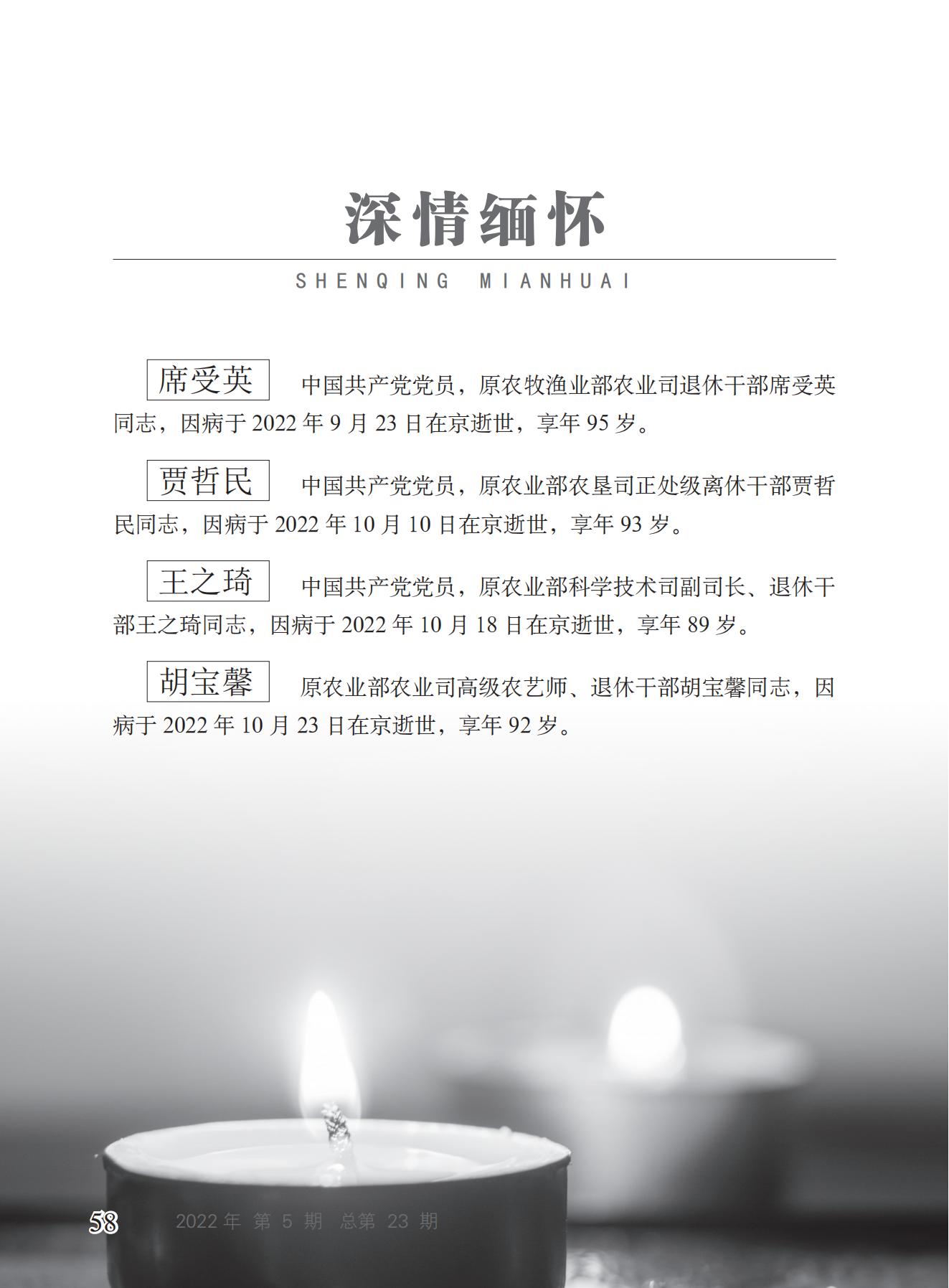 深情缅怀

SHENQING MIANHUAI

席受英 中国共产党党员，原农牧渔业部农业司退休干部席受英同志，因病于 2022 年 9 月 23 日在京逝世，享年 95 岁。

贾哲民 中国共产党党员，原农业部农垦司正处级离休干部贾哲民同志，因病于 2022 年 10 月 10 日在京逝世，享年 93 岁。

王之琦 中国共产党党员，原农业部科学技术司副司长、退休干部王之琦同志，因病于 2022 年 10 月 18 日在京逝世，享年 89 岁。

胡宝馨 原农业部农业司高级农艺师、退休干部胡宝馨同志，因病于 2022 年 10 月 23 日在京逝世，享年 92 岁。

58 2022 年 第 5 期 总第 23 期